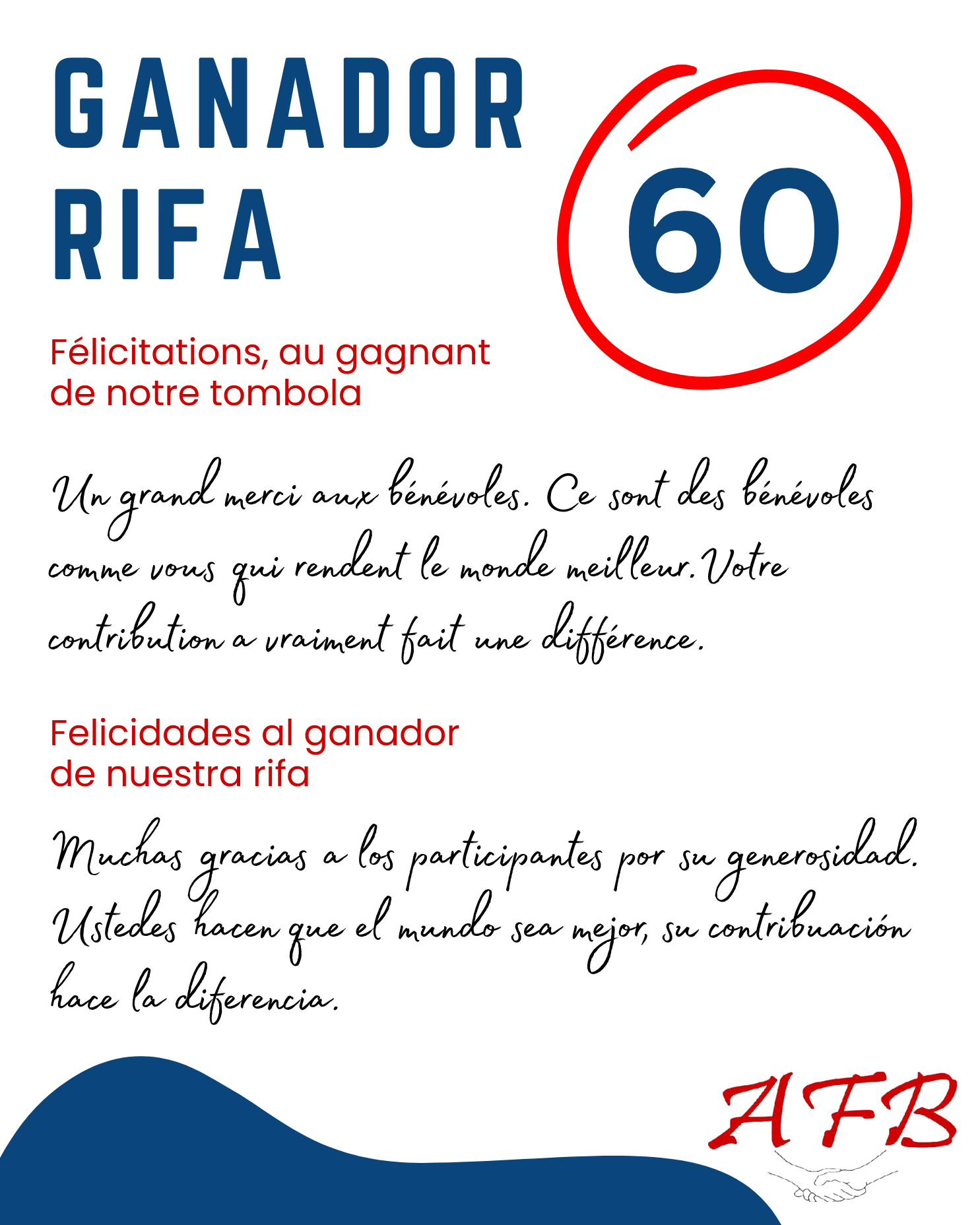 GANADOR
RIFA

60

Félicitations, au gagnant de notre tombola

Un grand merci aux bénévoles. Ce sont des bénévoles comme vous qui rendent le monde meilleur. Votre contribution a vraiment fait une différence.

Felicidades al ganador de nuestra rifa

Muchas gracias a los participantes por su generosidad. Ustedes hacen que el mundo sea mejor, su contribuación hace la diferencia.

AFB